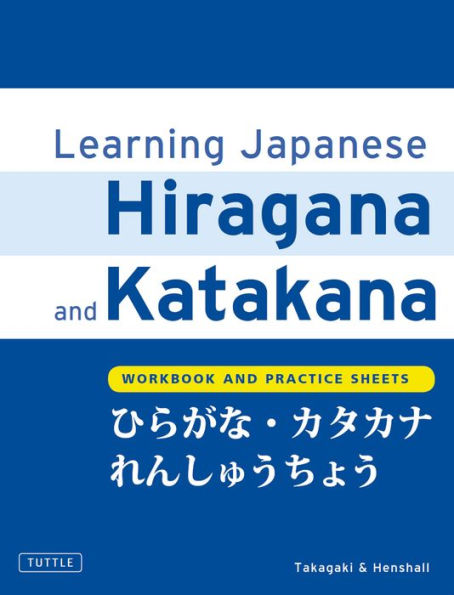 Learning Japanese
Hiragana
and Katakana

WORKBOOK AND PRACTICE SHEETS

ひらがな・カタカナ
れんしゅうちょう

TUTTLE

Takagaki & Henshall